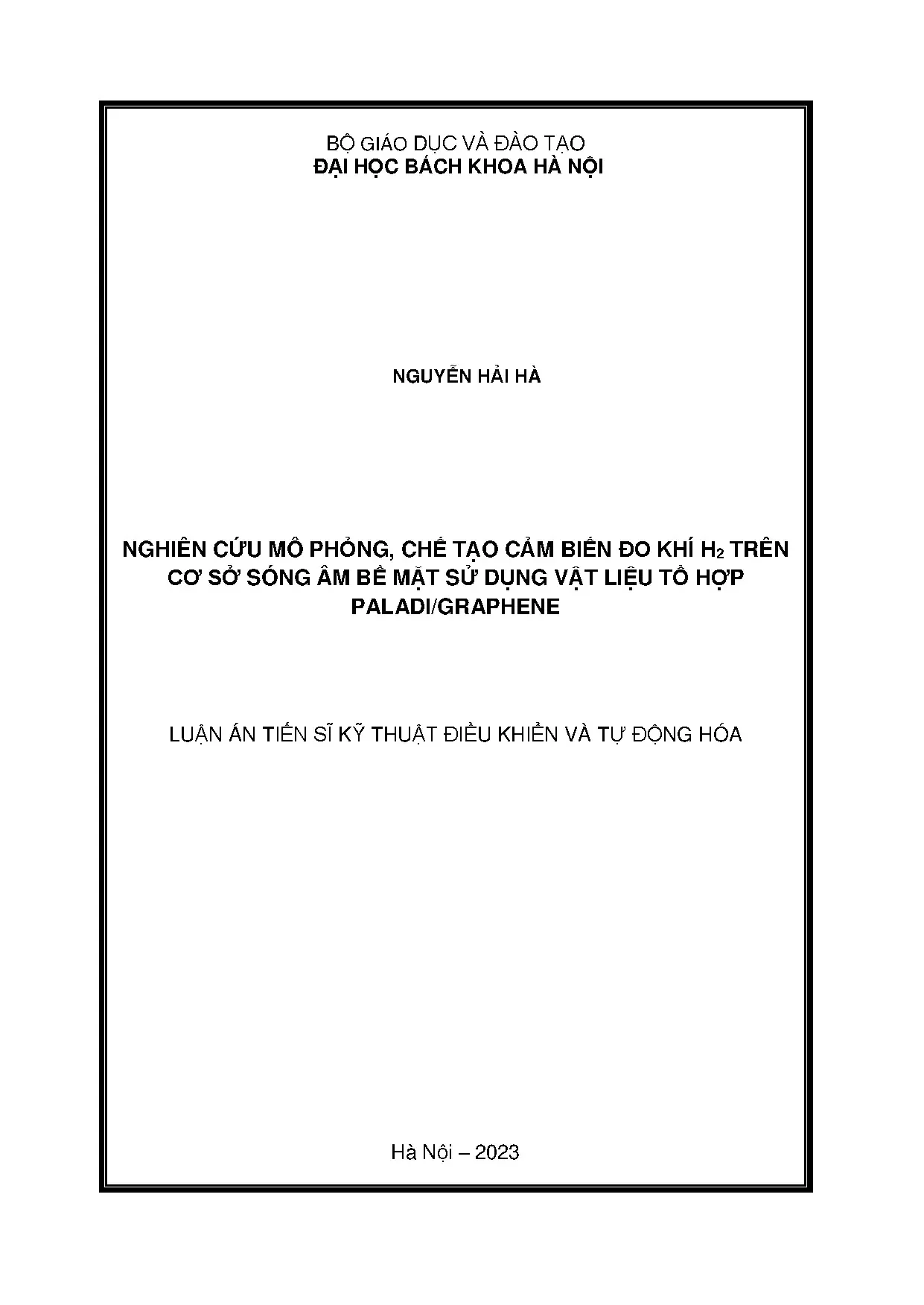 BỘ GIÁO DỤC VÀ ĐÀO TẠO
ĐẠI HỌC BÁCH KHOA HÀ NỘI

NGUYỄN HẢI HÀ

NGHIÊN CỨU MÔ PHỎNG, CHẾ TẠO CẢM BIẾN ĐO KHÍ $H_2$ TRÊN CƠ SỞ SÓNG ÂM BỀ MẶT SỬ DỤNG VẬT LIỆU TỔ HỢP PALADI/GRAPHENE

LUẬN ÁN TIẾN SĨ KỸ THUẬT ĐIỀU KHIỂN VÀ TỰ ĐỘNG HÓA

Hà Nội – 2023